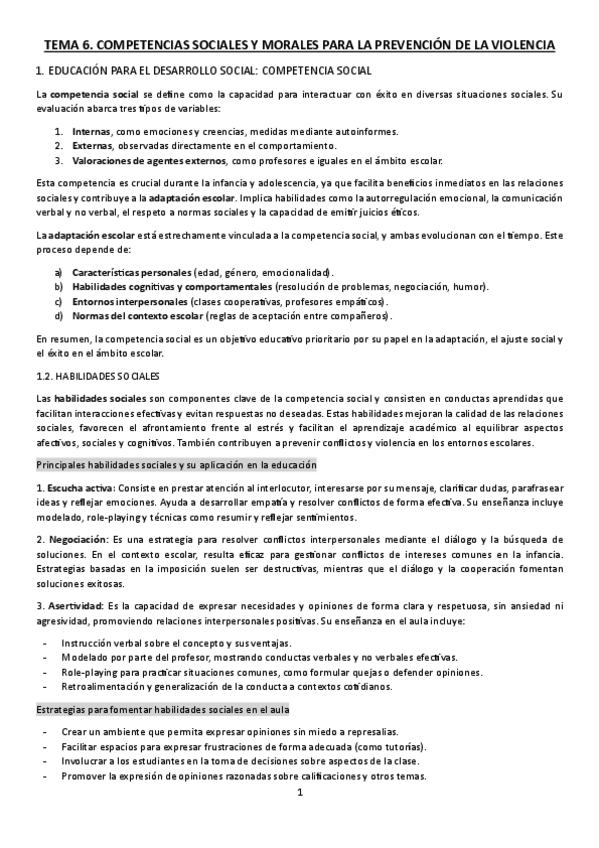 TEMA 6. COMPETENCIAS SOCIALES Y MORALES PARA LA PREVENCIÓN DE LA VIOLENCIA

1. EDUCACIÓN PARA EL DESARROLLO SOCIAL: COMPETENCIA SOCIAL

La competencia social se define como la capacidad para interactuar con éxito en diversas situaciones sociales. Su evaluación abarca tres tipos de variables:

1. Internas, como emociones y creencias, medidas mediante autoinformes.
2. Externas, observadas directamente en el comportamiento.
3. Valoraciones de agentes externos, como profesores e iguales en el ámbito escolar.

Esta competencia es crucial durante la infancia y adolescencia, ya que facilita beneficios inmediatos en las relaciones sociales y contribuye a la adaptación escolar. Implica habilidades como la autorregulación emocional, la comunicación verbal y no verbal, el respeto a normas sociales y la capacidad de emitir juicios éticos.

La adaptación escolar está estrechamente vinculada a la competencia social, y ambas evolucionan con el tiempo. Este proceso depende de:

a) Características personales (edad, género, emocionalidad).
b) Habilidades cognitivas y comportamentales (resolución de problemas, negociación, humor).
c) Entornos interpersonales (clases cooperativas, profesores empáticos).
d) Normas del contexto escolar (reglas de aceptación entre compañeros).

En resumen, la competencia social es un objetivo educativo prioritario por su papel en la adaptación, el ajuste social y el éxito en el ámbito escolar.

1.2. HABILIDADES SOCIALES

Las habilidades sociales son componentes clave de la competencia social y consisten en conductas aprendidas que facilitan interacciones efectivas y evitan respuestas no deseadas. Estas habilidades mejoran la calidad de las relaciones sociales, favorecen el afrontamiento frente al estrés y facilitan el aprendizaje académico al equilibrar aspectos afectivos, sociales y cognitivos. También contribuyen a prevenir conflictos y violencia en los entornos escolares.

Principales habilidades sociales y su aplicación en la educación

1. Escucha activa: Consiste en prestar atención al interlocutor, interesarse por su mensaje, clarificar dudas, parafrasear ideas y reflejar emociones. Ayuda a desarrollar empatía y resolver conflictos de forma efectiva. Su enseñanza incluye modelado, role-playing y técnicas como resumir y reflejar sentimientos.

2. Negociación: Es una estrategia para resolver conflictos interpersonales mediante el diálogo y la búsqueda de soluciones. En el contexto escolar, resulta eficaz para gestionar conflictos de intereses comunes en la infancia. Estrategias basadas en la imposición suelen ser destructivas, mientras que el diálogo y la cooperación fomentan soluciones exitosas.

3. Asertividad: Es la capacidad de expresar necesidades y opiniones de forma clara y respetuosa, sin ansiedad ni agresividad, promoviendo relaciones interpersonales positivas. Su enseñanza en el aula incluye:

- Instrucción verbal sobre el concepto y sus ventajas.
- Modelado por parte del profesor, mostrando conductas verbales y no verbales efectivas.
- Role-playing para practicar situaciones comunes, como formular quejas o defender opiniones.
- Retroalimentación y generalización de la conducta a contextos cotidianos.

Estrategias para fomentar habilidades sociales en el aula

- Crear un ambiente que permita expresar opiniones sin miedo a represalias.
- Facilitar espacios para expresar frustraciones de forma adecuada (como tutorías).
- Involucrar a los estudiantes en la toma de decisiones sobre aspectos de la clase.
- Promover la expresión de opiniones razonadas sobre calificaciones y otros temas.

1